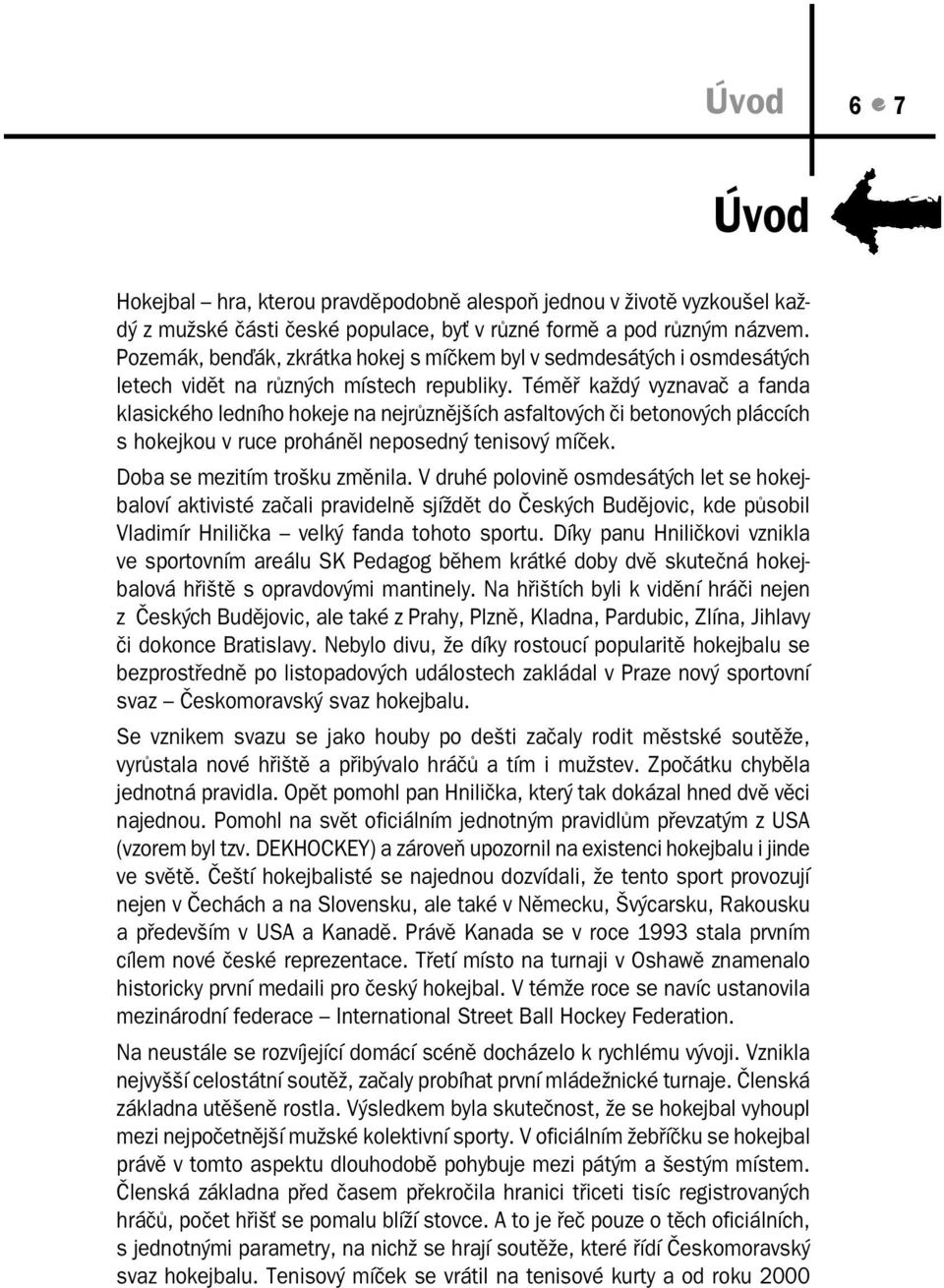 Úvod 6 7

Úvod

Hokejbal – hra, kterou pravděpodobně alespoň jednou v životě vyzkoušel každý z mužské části české populace, byť v různé formě a pod různým názvem. Pozemák, benďák, zkrátka hokej s míčkem byl v sedmdesátých i osmdesátých letech vidět na různých místech republiky. Téměř každý vyznavač a fanda klasického ledního hokeje na nejrůznějších asfaltových či betonových pláccích s hokejkou v ruce proháněl neposedný tenisový míček.

Doba se mezitím trošku změnila. V druhé polovině osmdesátých let se hokejbaloví aktivisté začali pravidelně sjíždět do Českých Budějovic, kde působil Vladimír Hnilička – velký fanda tohoto sportu. Díky panu Hniličkovi vznikla ve sportovním areálu SK Pedagog během krátké doby dvě skutečná hokejbalová hřiště s opravdovými mantinely. Na hřištích byli k vidění hráči nejen z Českých Budějovic, ale také z Prahy, Plzně, Kladna, Pardubic, Zlína, Jihlavy či dokonce Bratislavy. Nebylo divu, že díky rostoucí popularitě hokejbalu se bezprostředně po listopadových událostech zakládal v Praze nový sportovní svaz – Českomoravský svaz hokejbalu.

Se vznikem svazu se jako houby po dešti začaly rodit městské soutěže, vyrůstala nové hřiště a přibývalo hráčů a tím i mužstev. Zpočátku chyběla jednotná pravidla. Opět pomohl pan Hnilička, který tak dokázal hned dvě věci najednou. Pomohl na svět oficiálním jednotným pravidlům převzatým z USA (vzorem byl tzv. DEKHOCKEY) a zároveň upozornil na existenci hokejbalu i jinde ve světě. Čeští hokejbalisté se najednou dozvídali, že tento sport provozují nejen v Čechách a na Slovensku, ale také v Německu, Švýcarsku, Rakousku a především v USA a Kanadě. Právě Kanada se v roce 1993 stala prvním cílem nové české reprezentace. Třetí místo na turnaji v Oshawě znamenalo historicky první medaili pro český hokejbal. V témže roce se navíc ustanovila mezinárodní federace – International Street Ball Hockey Federation.

Na neustále se rozvíjející domácí scéně docházelo k rychlému vývoji. Vznikla nejvyšší celostátní soutěž, začaly probíhat první mládežnické turnaje. Členská základna utěšeně rostla. Výsledkem byla skutečnost, že se hokejbal vyhoupl mezi nejpočetnější mužské kolektivní sporty. V oficiálním žebříčku se hokejbal právě v tomto aspektu dlouhodobě pohybuje mezi pátým a šestým místem. Členská základna před časem překročila hranici třiceti tisíc registrovaných hráčů, počet hřišť se pomalu blíží stovce. A to je řeč pouze o těch oficiálních, s jednotnými parametry, na nichž se hrají soutěže, které řídí Českomoravský svaz hokejbalu. Tenisový míček se vrátil na tenisové kurty a od roku 2000